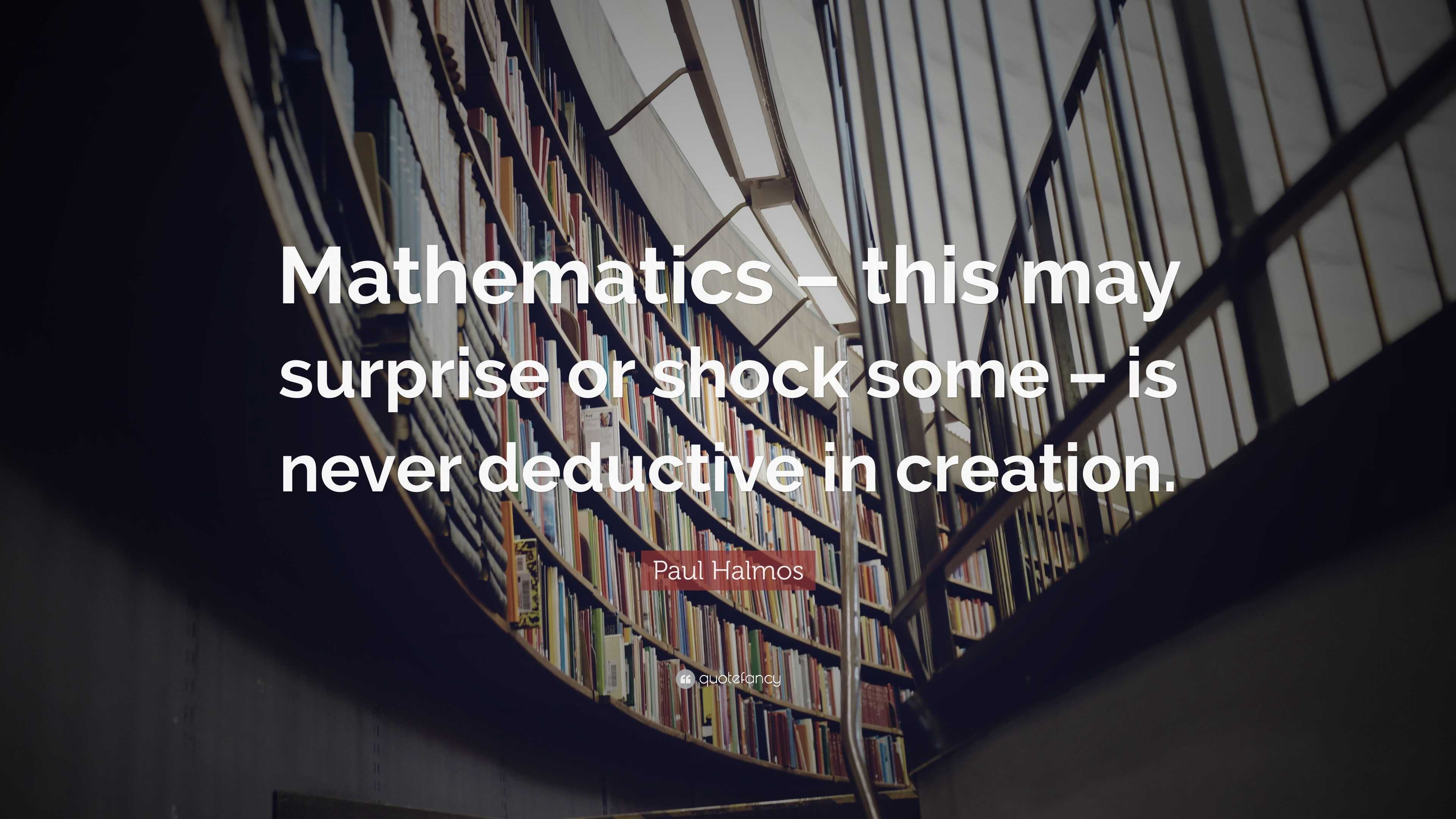 Mathematics – this may surprise or shock some – is never deductive in creation.

Paul Halmos

quotefancy